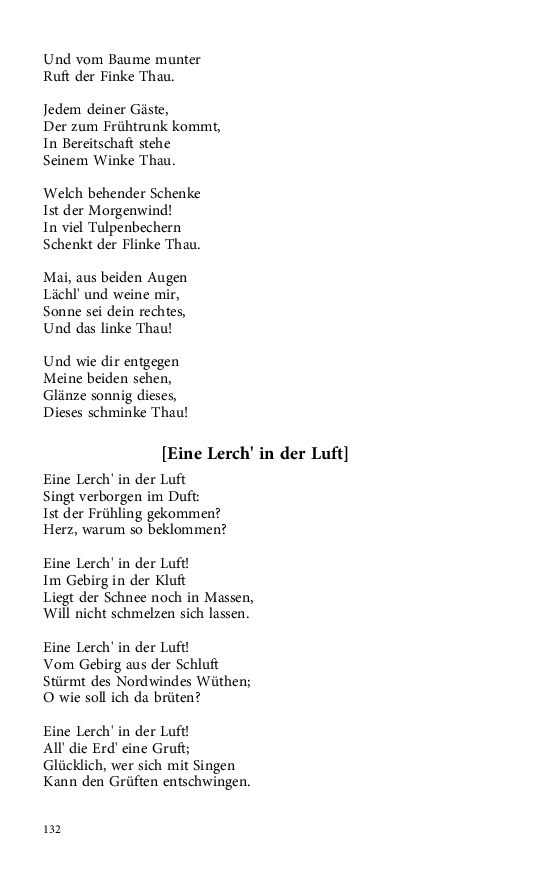 Und vom Baume munter
Ruft der Finke Thau.

Jedem deiner Gäste,
Der zum Frühtrunk kommt,
In Bereitschaft stehe
Seinem Winke Thau.

Welch behender Schenke
Ist der Morgenwind!
In viel Tulpenbechern
Schenkt der Flinke Thau.

Mai, aus beiden Augen
Lächl' und weine mir,
Sonne sei dein rechtes,
Und das linke Thau!

Und wie dir entgegen
Meine beiden sehen,
Glänze sonnig dieses,
Dieses schminke Thau!

[Eine Lerch' in der Luft]

Eine Lerch' in der Luft
Singt verborgen im Duft:
Ist der Frühling gekommen?
Herz, warum so beklommen?

Eine Lerch' in der Luft!
Im Gebirg in der Kluft
Liegt der Schnee noch in Massen,
Will nicht schmelzen sich lassen.

Eine Lerch' in der Luft!
Vom Gebirg aus der Schluft
Stürmt des Nordwindes Wüthen;
O wie soll ich da brüten?

Eine Lerch' in der Luft!
All' die Erd' eine Gruft;
Glücklich, wer sich mit Singen
Kann den Grüften entschwingen.

132